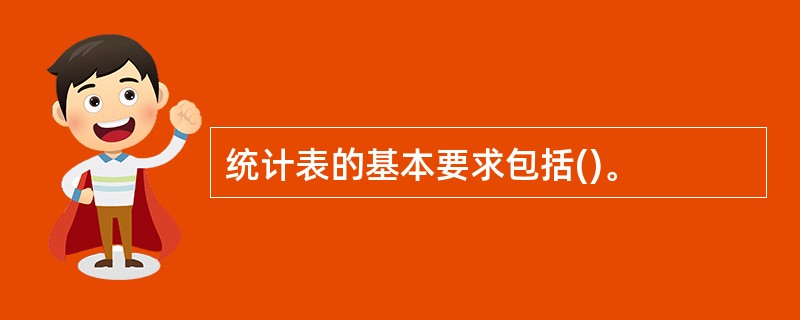 统计表的基本要求包括()。